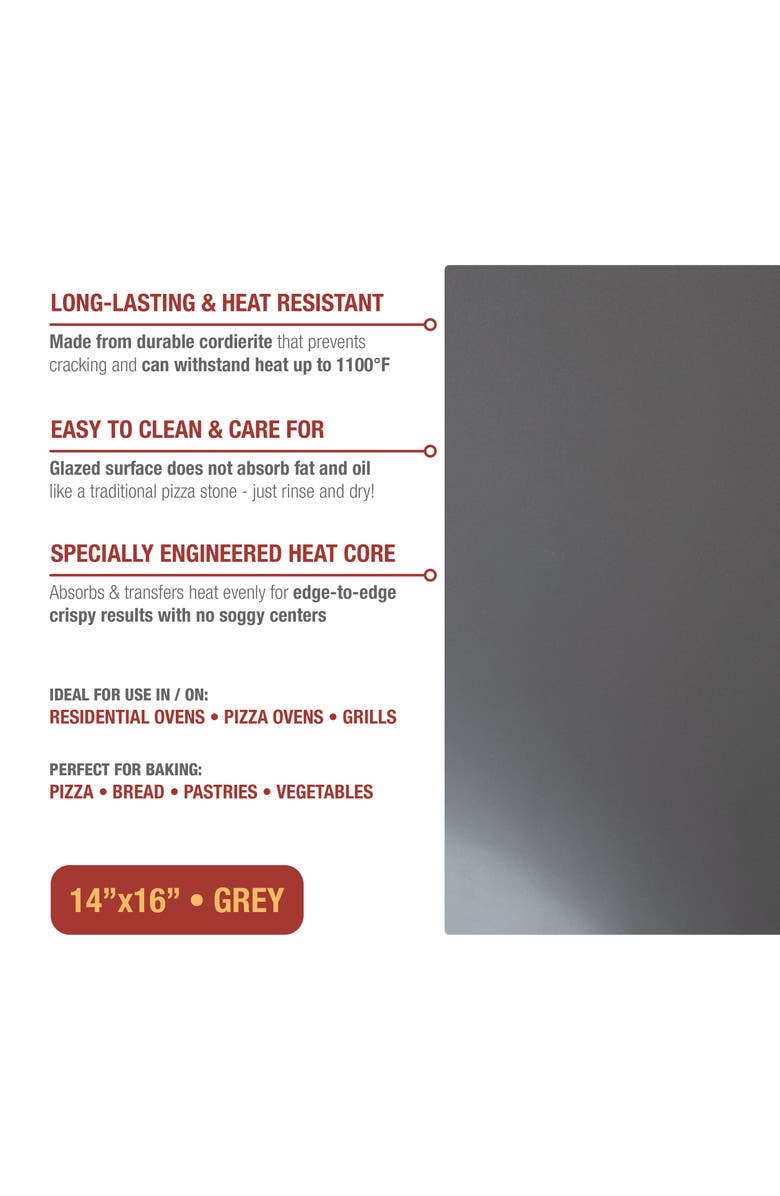 LONG-LASTING & HEAT RESISTANT

Made from durable cordierite that prevents cracking and can withstand heat up to 1100°F

EASY TO CLEAN & CARE FOR

Glazed surface does not absorb fat and oil like a traditional pizza stone - just rinse and dry!

SPECIALLY ENGINEERED HEAT CORE

Absorbs & transfers heat evenly for edge-to-edge crispy results with no soggy centers

IDEAL FOR USE IN / ON:
RESIDENTIAL OVENS • PIZZA OVENS • GRILLS

PERFECT FOR BAKING:
PIZZA • BREAD • PASTRIES • VEGETABLES

14"x16" • GREY